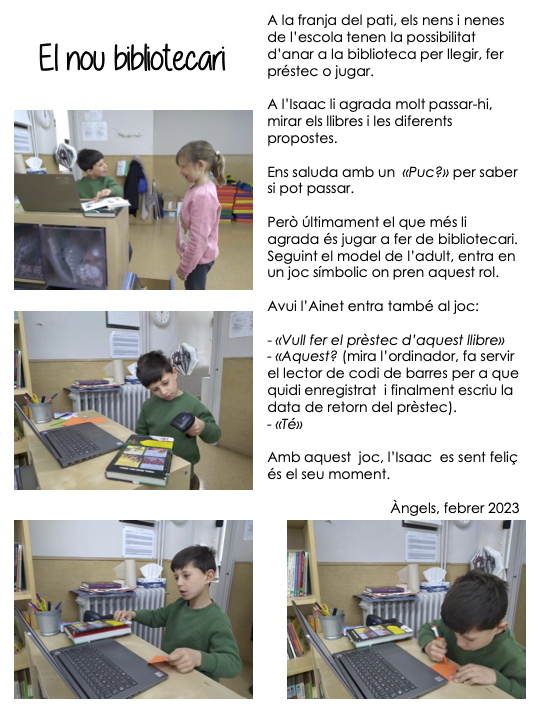 El nou bibliotecari

A la franja del pati, els nens i nenes de l'escola tenen la possibilitat d'anar a la biblioteca per llegir, fer préstec o jugar.

A l'Isaac li agrada molt passar-hi, mirar els llibres i les diferents propostes.

Ens saluda amb un «Puc?» per saber si pot passar.

Però últimament el que més li agrada és jugar a fer de bibliotecari. Seguint el model de l'adult, entra en un joc símbolic on pren aquest rol.

Avui l'Ainet entra també al joc:

- «Vull fer el prèstec d'aquest llibre»
- «Aquest? (mira l'ordinador, fa servir el lector de codi de barres per a que quidi enregistrat i finalment escriu la data de retorn del prèstec).
- «Té»

Amb aquest joc, l'Isaac es sent feliç és el seu moment.

Àngels, febrer 2023